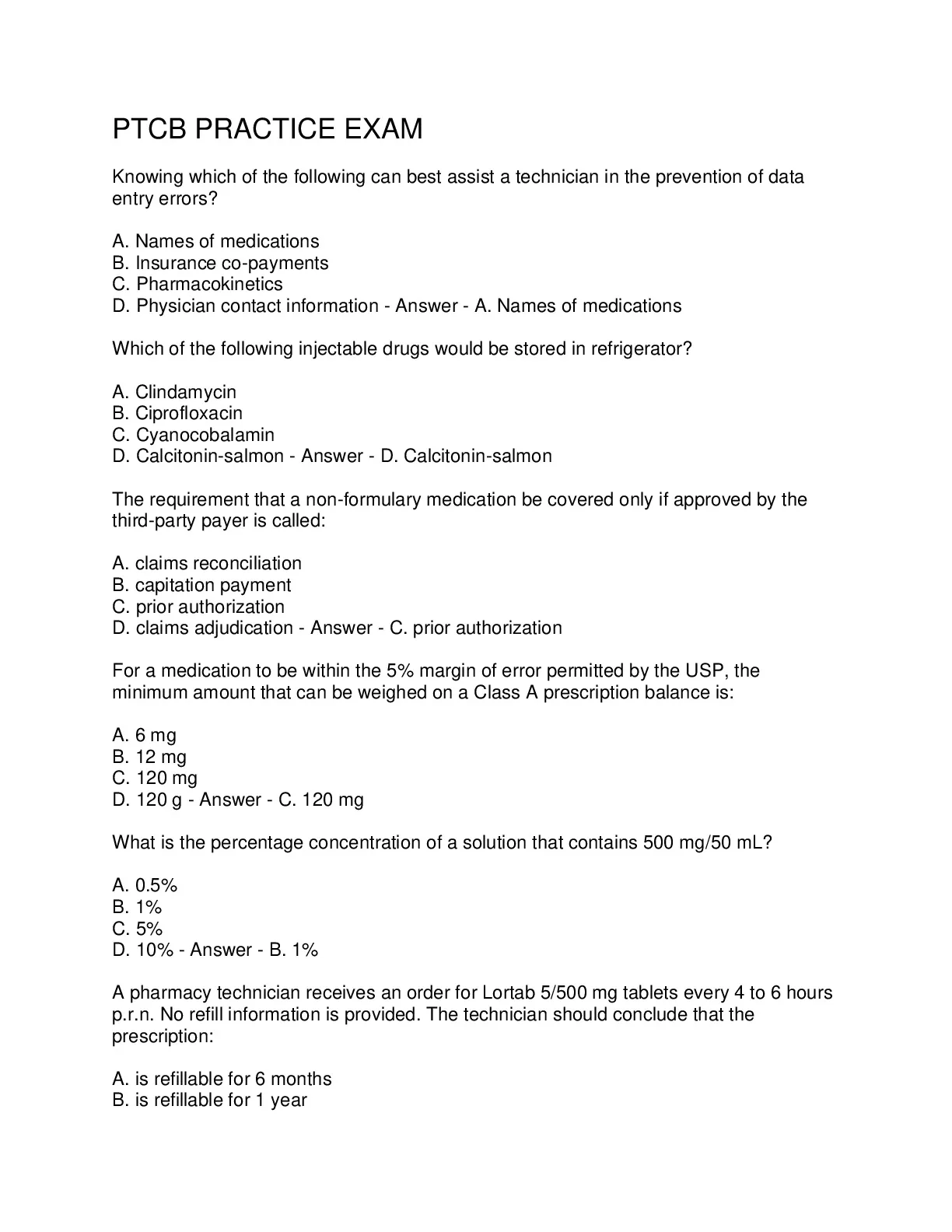 PTCB PRACTICE EXAM

Knowing which of the following can best assist a technician in the prevention of data entry errors?

A. Names of medications
B. Insurance co-payments
C. Pharmacokinetics
D. Physician contact information - Answer - A. Names of medications

Which of the following injectable drugs would be stored in refrigerator?

A. Clindamycin
B. Ciprofloxacin
C. Cyanocobalamin
D. Calcitonin-salmon - Answer - D. Calcitonin-salmon

The requirement that a non-formulary medication be covered only if approved by the third-party payer is called:

A. claims reconciliation
B. capitation payment
C. prior authorization
D. claims adjudication - Answer - C. prior authorization

For a medication to be within the 5% margin of error permitted by the USP, the minimum amount that can be weighed on a Class A prescription balance is:

A. 6 mg
B. 12 mg
C. 120 mg
D. 120 g - Answer - C. 120 mg

What is the percentage concentration of a solution that contains 500 mg/50 mL?

A. 0.5%
B. 1%
C. 5%
D. 10% - Answer - B. 1%

A pharmacy technician receives an order for Lortab 5/500 mg tablets every 4 to 6 hours p.r.n. No refill information is provided. The technician should conclude that the prescription:

A. is refillable for 6 months
B. is refillable for 1 year